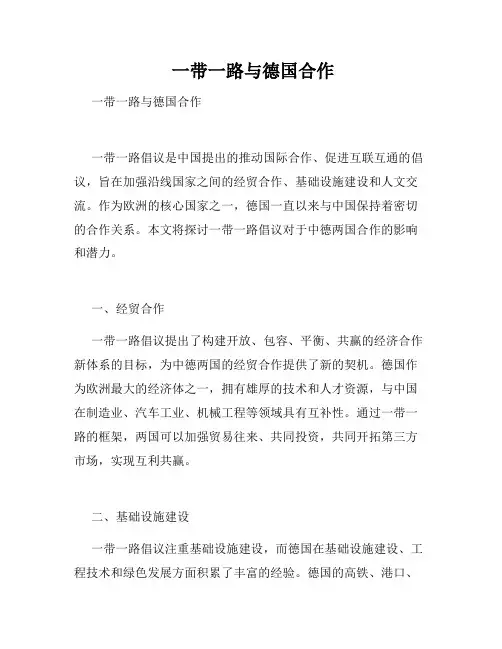 一带一路与德国合作

一带一路与德国合作

一带一路倡议是中国提出的推动国际合作、促进互联互通的倡议，旨在加强沿线国家之间的经贸合作、基础设施建设和人文交流。作为欧洲的核心国家之一，德国一直以来与中国保持着密切的合作关系。本文将探讨一带一路倡议对于中德两国合作的影响和潜力。

一、经贸合作

一带一路倡议提出了构建开放、包容、平衡、共赢的经济合作新体系的目标，为中德两国的经贸合作提供了新的契机。德国作为欧洲最大的经济体之一，拥有雄厚的技术和人才资源，与中国在制造业、汽车工业、机械工程等领域具有互补性。通过一带一路的框架，两国可以加强贸易往来、共同投资，共同开拓第三方市场，实现互利共赢。

二、基础设施建设

一带一路倡议注重基础设施建设，而德国在基础设施建设、工程技术和绿色发展方面积累了丰富的经验。德国的高铁、港口、